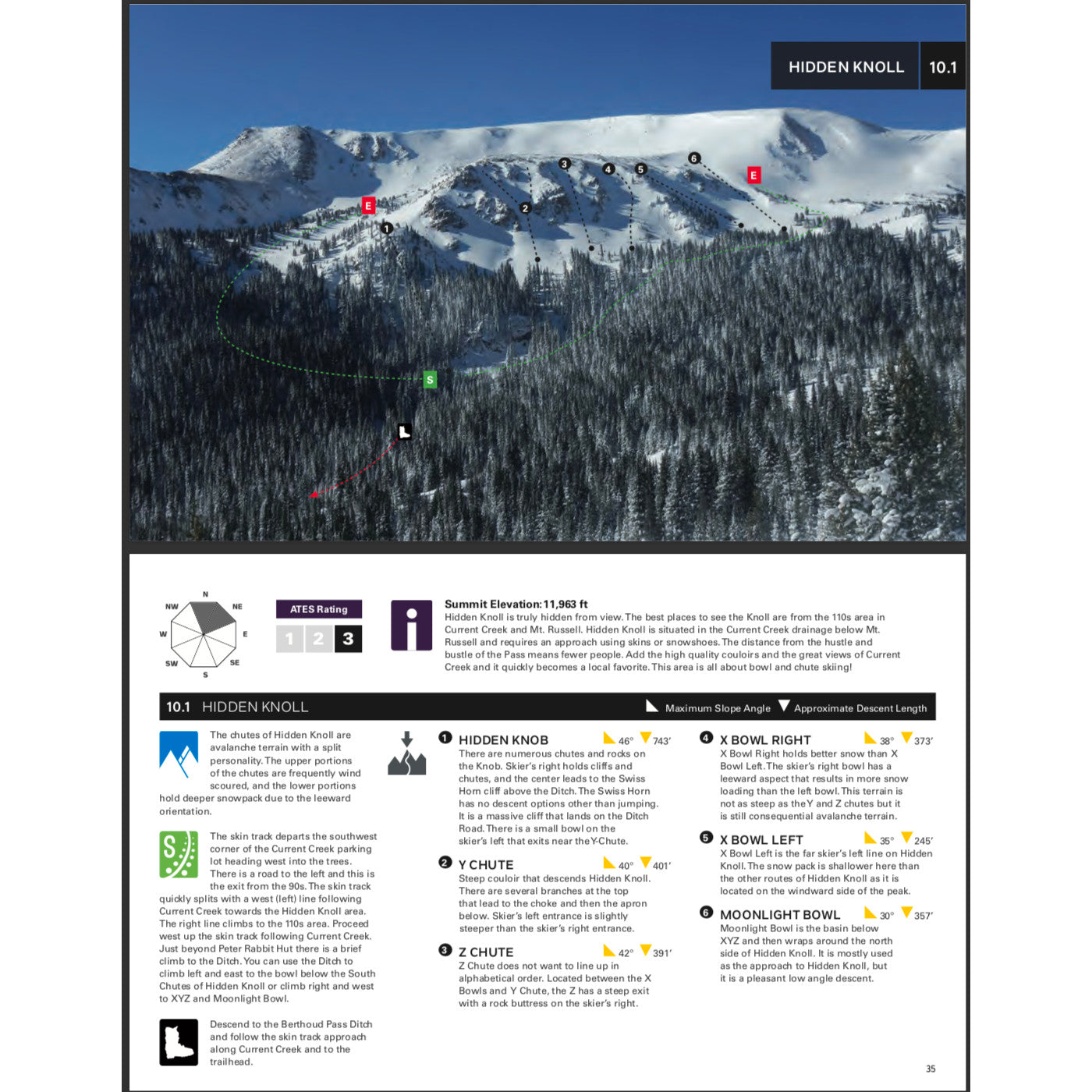 HIDDEN KNOLL 10.1

E

1

2

3

4

5

6

E

S

N
NE
E
SE
S
SW
W
NW

ATES Rating
1 2 3

Summit Elevation: 11,963 ft
Hidden Knoll is truly hidden from view. The best places to see the Knoll are from the 110s area in Current Creek and Mt. Russell. Hidden Knoll is situated in the Current Creek drainage below Mt. Russell and requires an approach using skins or snowshoes. The distance from the hustle and bustle of the Pass means fewer people. Add the high quality couloirs and the great views of Current Creek and it quickly becomes a local favorite. This area is all about bowl and chute skiing!

10.1 HIDDEN KNOLL

Maximum Slope Angle Approximate Descent Length

The chutes of Hidden Knoll are avalanche terrain with a split personality. The upper portions of the chutes are frequently wind scoured, and the lower portions hold deeper snowpack due to the leeward orientation.

The skin track departs the southwest corner of the Current Creek parking lot heading west into the trees. There is a road to the left and this is the exit from the 90s. The skin track quickly splits with a west (left) line following Current Creek towards the Hidden Knoll area. The right line climbs to the 110s area. Proceed west up the skin track following Current Creek. Just beyond Peter Rabbit Hut there is a brief climb to the Ditch. You can use the Ditch to climb left and east to the bowl below the South Chutes of Hidden Knoll or climb right and west to XYZ and Moonlight Bowl.

Descend to the Berthoud Pass Ditch and follow the skin track approach along Current Creek and to the trailhead.

1 HIDDEN KNOB 46° 743'
There are numerous chutes and rocks on the Knob. Skier's right holds cliffs and chutes, and the center leads to the Swiss Horn cliff above the Ditch. The Swiss Horn has no descent options other than jumping. It is a massive cliff that lands on the Ditch Road. There is a small bowl on the skier's left that exits near the Y-Chute.

2 Y CHUTE 40° 401'
Steep couloir that descends Hidden Knoll. There are several branches at the top that lead to the choke and then the apron below. Skier's left entrance is slightly steeper than the skier's right entrance.

3 Z CHUTE 42° 391'
Z Chute does not want to line up in alphabetical order. Located between the X Bowls and Y Chute, the Z has a steep exit with a rock buttress on the skier's right.

4 X BOWL RIGHT 38° 373'
X Bowl Right holds better snow than X Bowl Left. The skier's right bowl has a leeward aspect that results in more snow loading than the left bowl. This terrain is not as steep as the Y and Z chutes but it is still consequential avalanche terrain.

5 X BOWL LEFT 35° 245'
X Bowl Left is the far skier's left line on Hidden Knoll. The snow pack is shallower here than the other routes of Hidden Knoll as it is located on the windward side of the peak.

6 MOONLIGHT BOWL 30° 357'
Moonlight Bowl is the basin below XYZ and then wraps around the north side of Hidden Knoll. It is mostly used as the approach to Hidden Knoll, but it is a pleasant low angle descent.

35